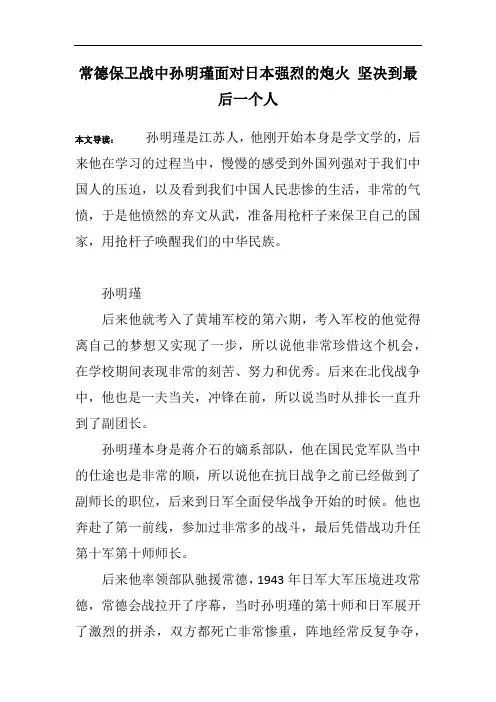 常德保卫战中孙明瑾面对日本强烈的炮火 坚决到最后一个人

本文导读： 孙明瑾是江苏人，他刚开始本身是学文学的，后来他在学习的过程当中，慢慢的感受到外国列强对于我们中国人的压迫，以及看到我们中国人民悲惨的生活，非常的气愤，于是他愤然的弃文从武，准备用枪杆子来保卫自己的国家，用抢杆子唤醒我们的中华民族。

孙明瑾

后来他就考入了黄埔军校的第六期，考入军校的他觉得离自己的梦想又实现了一步，所以说他非常珍惜这个机会，在学校期间表现非常的刻苦、努力和优秀。后来在北伐战争中，他也是一夫当关，冲锋在前，所以说当时从排长一直升到了副团长。

孙明瑾本身是蒋介石的嫡系部队，他在国民党军队当中的仕途也是非常的顺，所以说他在抗日战争之前已经做到了副师长的职位，后来到日军全面侵华战争开始的时候。他也奔赴了第一前线，参加过非常多的战斗，最后凭借战功升任第十军第十师师长。

后来他率领部队驰援常德，1943 年日军大军压境进攻常德，常德会战拉开了序幕，当时孙明瑾的第十师和日军展开了激烈的拼杀，双方都死亡非常惨重，阵地经常反复争夺，